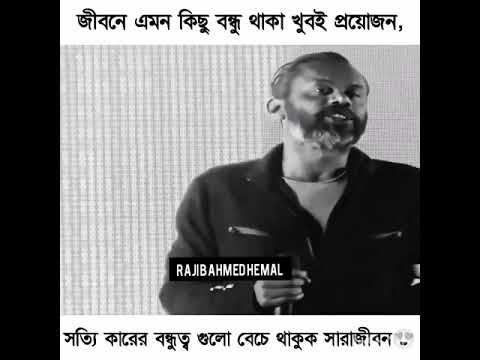 জীবনে এমন কিছু বন্ধু থাকা খুবই প্রয়োজন,

RAJIBAHMEDHEMAL

সত্যি কারের বন্ধুত্ব গুলো বেচে থাকুক সারাজীবন